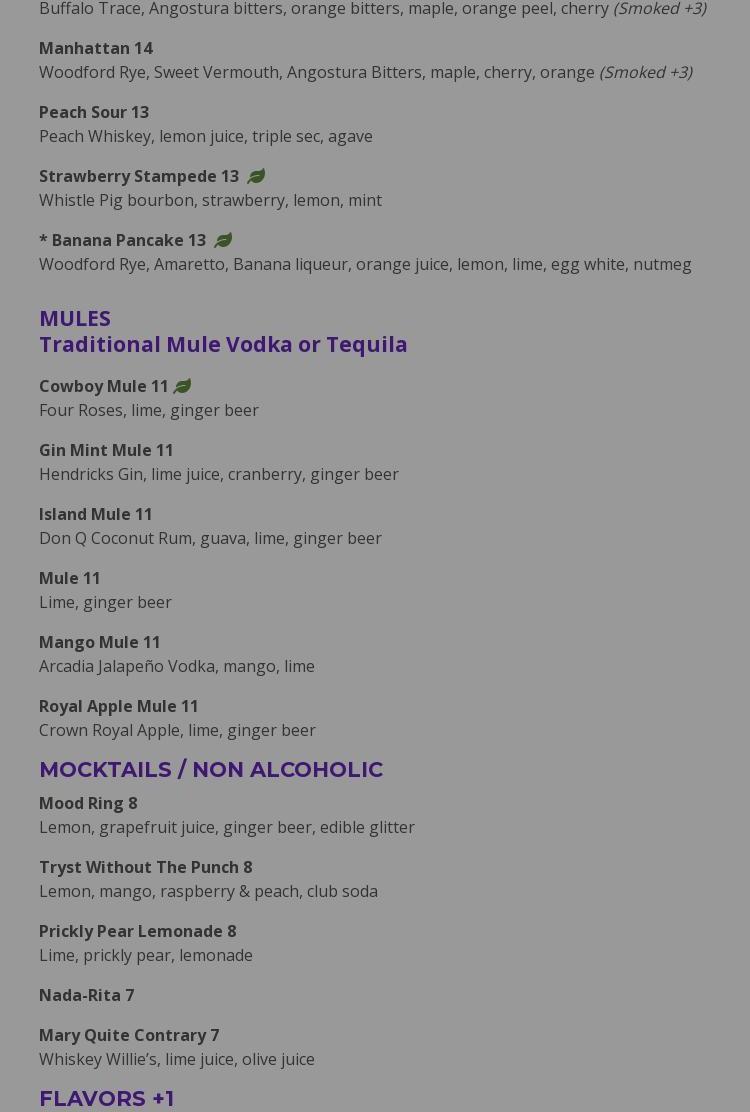 Buffalo Trace, Angostura bitters, orange bitters, maple, orange peel, cherry (Smoked +3)

Manhattan 14
Woodford Rye, Sweet Vermouth, Angostura Bitters, maple, cherry, orange (Smoked +3)

Peach Sour 13
Peach Whiskey, lemon juice, triple sec, agave

Strawberry Stampede 13
Whistle Pig bourbon, strawberry, lemon, mint

* Banana Pancake 13
Woodford Rye, Amaretto, Banana liqueur, orange juice, lemon, lime, egg white, nutmeg

MULES
Traditional Mule Vodka or Tequila

Cowboy Mule 11
Four Roses, lime, ginger beer

Gin Mint Mule 11
Hendricks Gin, lime juice, cranberry, ginger beer

Island Mule 11
Don Q Coconut Rum, guava, lime, ginger beer

Mule 11
Lime, ginger beer

Mango Mule 11
Arcadia Jalapeño Vodka, mango, lime

Royal Apple Mule 11
Crown Royal Apple, lime, ginger beer

MOCKTAILS / NON ALCOHOLIC

Mood Ring 8
Lemon, grapefruit juice, ginger beer, edible glitter

Tryst Without The Punch 8
Lemon, mango, raspberry & peach, club soda

Prickly Pear Lemonade 8
Lime, prickly pear, lemonade

Nada-Rita 7

Mary Quite Contrary 7
Whiskey Willie's, lime juice, olive juice

FLAVORS +1